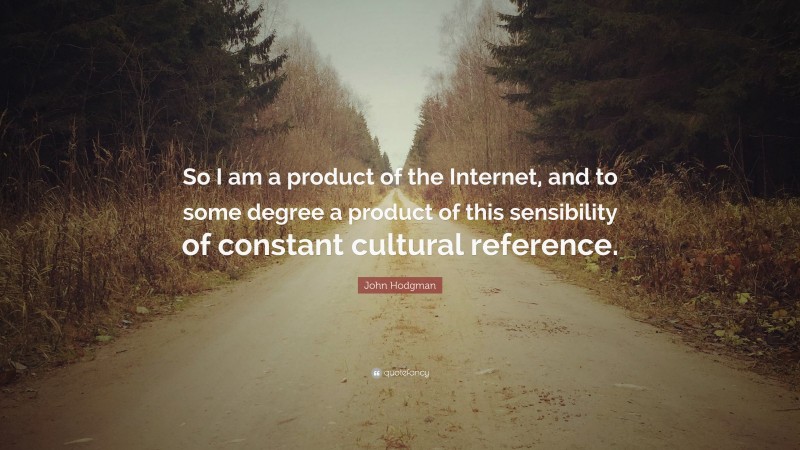 So I am a product of the Internet, and to some degree a product of this sensibility of constant cultural reference.

John Hodgman

quotefancy